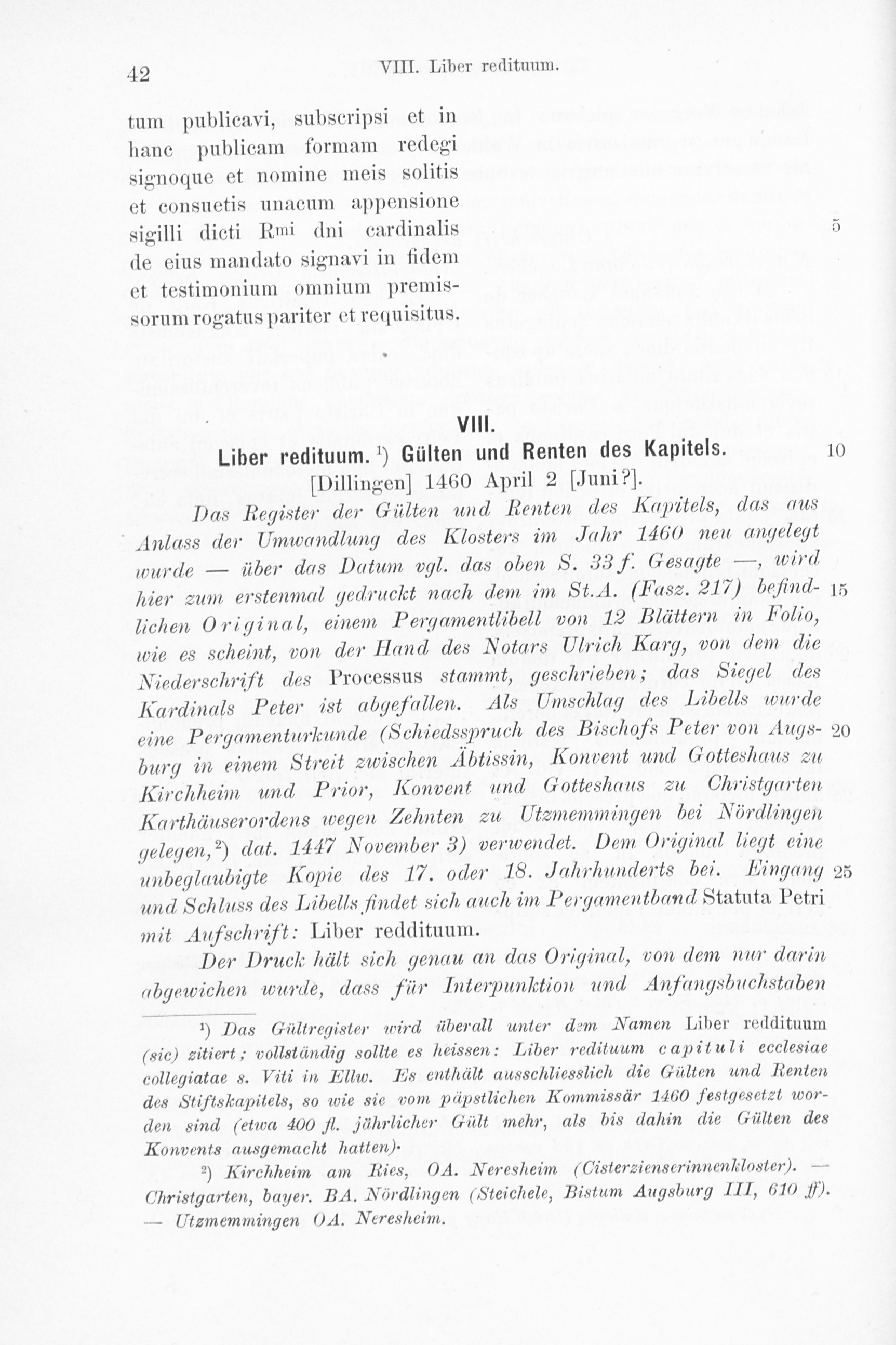 42 VIII. Liber redituum.

tum publicavi, subscripsi et in hanc publicam formam redegi signoque et nomine meis solitis et consuetis unacum appensione sigilli dicti R$^{mi}$ dni cardinalis de eius mandato signavi in fidem et testimonium omnium premissorum rogatus pariter et requisitus. 5

VIII.

Liber redituum.$^{1}$) Gülten und Renten des Kapitels. 10

[Dillingen] 1460 April 2 [Juni?].

Das Register der Gülten und Renten des Kapitels, das aus Anlass der Umwandlung des Klosters im Jahr 1460 neu angelegt wurde — über das Datum vgl. das oben S. 33 f. Gesagte —, wird hier zum erstenmal gedruckt nach dem im St.A. (Fasz. 217) befindlichen Original, einem Pergamentlibell von 12 Blättern in Folio, wie es scheint, von der Hand des Notars Ulrich Karg, von dem die Niederschrift des Processus stammt, geschrieben; das Siegel des Kardinals Peter ist abgefallen. Als Umschlag des Libells wurde eine Pergamenturkunde (Schiedsspruch des Bischofs Peter von Augsburg in einem Streit zwischen Äbtissin, Konvent und Gotteshaus zu Kirchheim und Prior, Konvent und Gotteshaus zu Christgarten Karthäuserordens wegen Zehnten zu Utzmemmingen bei Nördlingen gelegen,$^{2}$) dat. 1447 November 3) verwendet. Dem Original liegt eine unbeglaubigte Kopie des 17. oder 18. Jahrhunderts bei. Eingang und Schluss des Libells findet sich auch im Pergamentband Statuta Petri mit Aufschrift: Liber reddituum. 15 20 25

Der Druck hält sich genau an das Original, von dem nur darin abgewichen wurde, dass für Interpunktion und Anfangsbuchstaben

$^{1}$) Das Gültregister wird überall unter dem Namen Liber reddituum (sic) zitiert; vollständig sollte es heissen: Liber redituum capituli ecclesiae collegiatae s. Viti in Ellw. Es enthält ausschliesslich die Gülten und Renten des Stiftskapitels, so wie sie vom päpstlichen Kommissär 1460 festgesetzt worden sind (etwa 400 fl. jährlicher Gült mehr, als bis dahin die Gülten des Konvents ausgemacht hatten).

$^{2}$) Kirchheim am Ries, OA. Neresheim (Cisterzienserinnenkloster). — Christgarten, bayer. BA. Nördlingen (Steichele, Bistum Augsburg III, 610 ff). — Utzmemmingen OA. Neresheim.